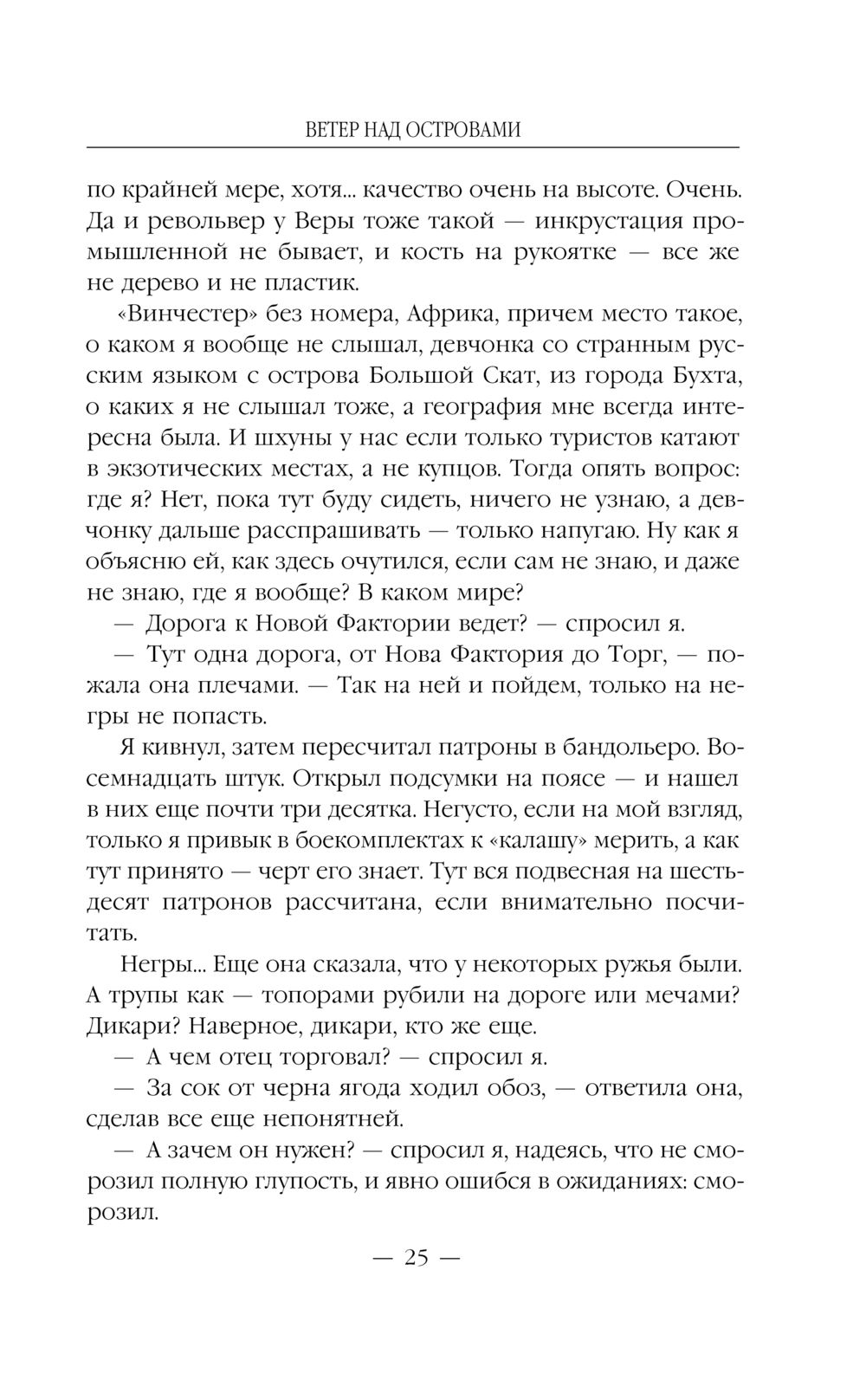 ВЕТЕР НАД ОСТРОВАМИ

по крайней мере, хотя... качество очень на высоте. Очень. Да и револьвер у Веры тоже такой — инкрустация промышленной не бывает, и кость на рукоятке — все же не дерево и не пластик.

«Винчестер» без номера, Африка, причем место такое, о каком я вообще не слышал, девчонка со странным русским языком с острова Большой Скат, из города Бухта, о каких я не слышал тоже, а география мне всегда интересна была. И шхуны у нас если только туристов катают в экзотических местах, а не купцов. Тогда опять вопрос: где я? Нет, пока тут буду сидеть, ничего не узнаю, а девчонку дальше расспрашивать — только напугаю. Ну как я объясню ей, как здесь очутился, если сам не знаю, и даже не знаю, где я вообще? В каком мире?

— Дорога к Новой Фактории ведет? — спросил я.

— Тут одна дорога, от Нова Фактория до Торг, — пожала она плечами. — Так на ней и пойдем, только на негры не попасть.

Я кивнул, затем пересчитал патроны в бандольеро. Восемнадцать штук. Открыл подсумки на поясе — и нашел в них еще почти три десятка. Негусто, если на мой взгляд, только я привык в боекомплектах к «калашу» мерить, а как тут принято — черт его знает. Тут вся подвесная на шестьдесят патронов рассчитана, если внимательно посчитать.

Негры... Еще она сказала, что у некоторых ружья были. А трупы как — топорами рубили на дороге или мечами? Дикари? Наверное, дикари, кто же еще.

— А чем отец торговал? — спросил я.

— За сок от черна ягода ходил обоз, — ответила она, сделав все еще непонятней.

— А зачем он нужен? — спросил я, надеясь, что не сморозил полную глупость, и явно ошибся в ожиданиях: сморозил.

— 25 —